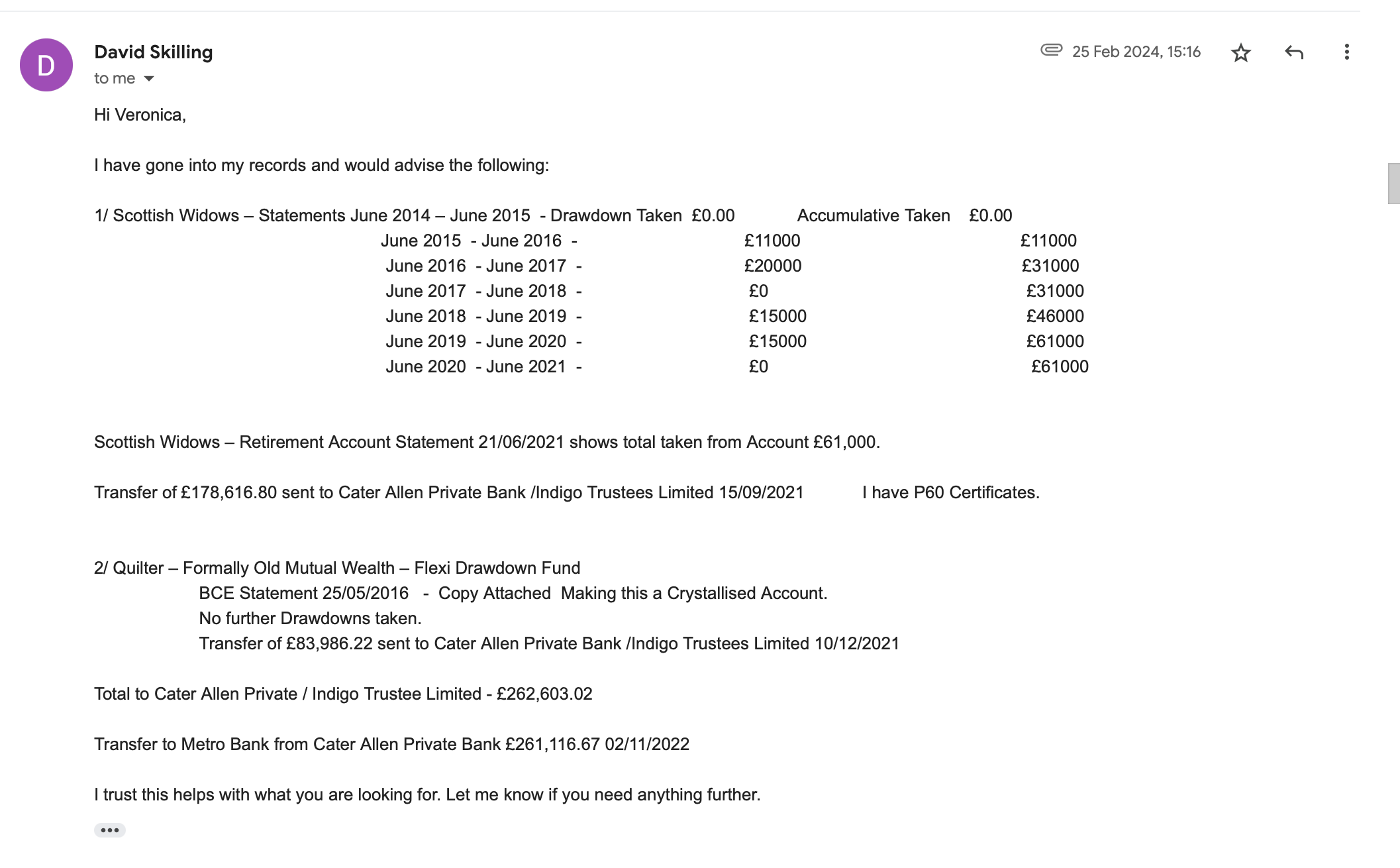 D

David Skilling
to me

25 Feb 2024, 15:16

Hi Veronica,

I have gone into my records and would advise the following:

1/ Scottish Widows – Statements June 2014 – June 2015 - Drawdown Taken £0.00 Accumulative Taken £0.00
June 2015 - June 2016 - £11000 £11000
June 2016 - June 2017 - £20000 £31000
June 2017 - June 2018 - £0 £31000
June 2018 - June 2019 - £15000 £46000
June 2019 - June 2020 - £15000 £61000
June 2020 - June 2021 - £0 £61000

Scottish Widows – Retirement Account Statement 21/06/2021 shows total taken from Account £61,000.

Transfer of £178,616.80 sent to Cater Allen Private Bank /Indigo Trustees Limited 15/09/2021 I have P60 Certificates.

2/ Quilter – Formally Old Mutual Wealth – Flexi Drawdown Fund
BCE Statement 25/05/2016 - Copy Attached Making this a Crystallised Account.
No further Drawdowns taken.
Transfer of £83,986.22 sent to Cater Allen Private Bank /Indigo Trustees Limited 10/12/2021

Total to Cater Allen Private / Indigo Trustee Limited - £262,603.02

Transfer to Metro Bank from Cater Allen Private Bank £261,116.67 02/11/2022

I trust this helps with what you are looking for. Let me know if you need anything further.

•••